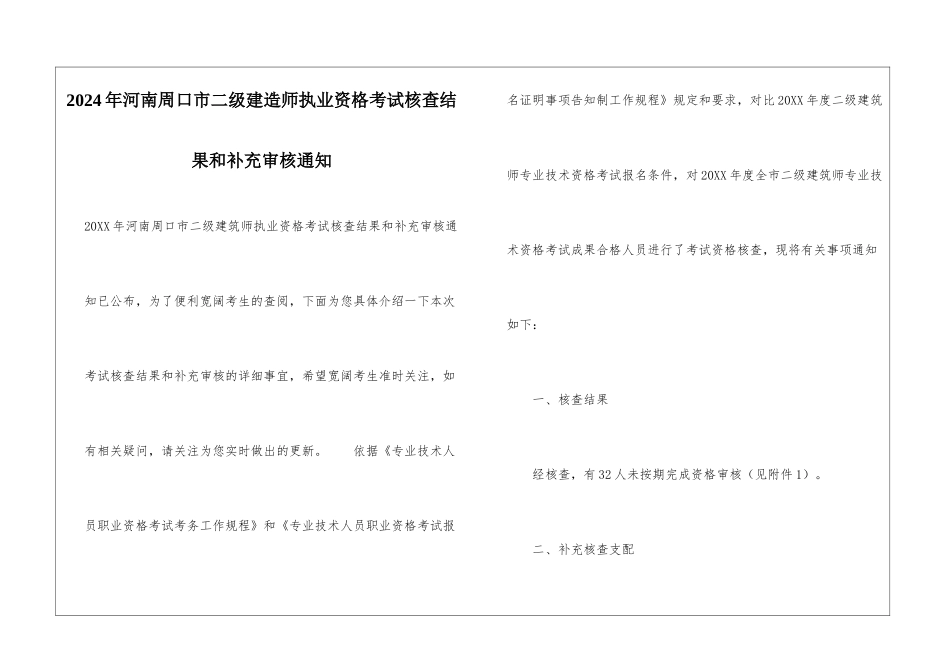 2024年河南周口市二级建造师执业资格考试核查结果和补充审核通知

20XX年河南周口市二级建筑师执业资格考试核查结果和补充审核通知已公布，为了便利宽阔考生的查阅，下面为您具体介绍一下本次考试核查结果和补充审核的详细事宜，希望宽阔考生准时关注，如有相关疑问，请关注为您实时做出的更新。 依据《专业技术人员职业资格考试考务工作规程》和《专业技术人员职业资格考试报名证明事项告知制工作规程》规定和要求，对比20XX年度二级建筑师专业技术资格考试报名条件，对20XX年度全市二级建筑师专业技术资格考试成果合格人员进行了考试资格核查，现将有关事项通知如下：

一、核查结果

经核查，有32人未按期完成资格审核（见附件1）。

二、补充核查支配